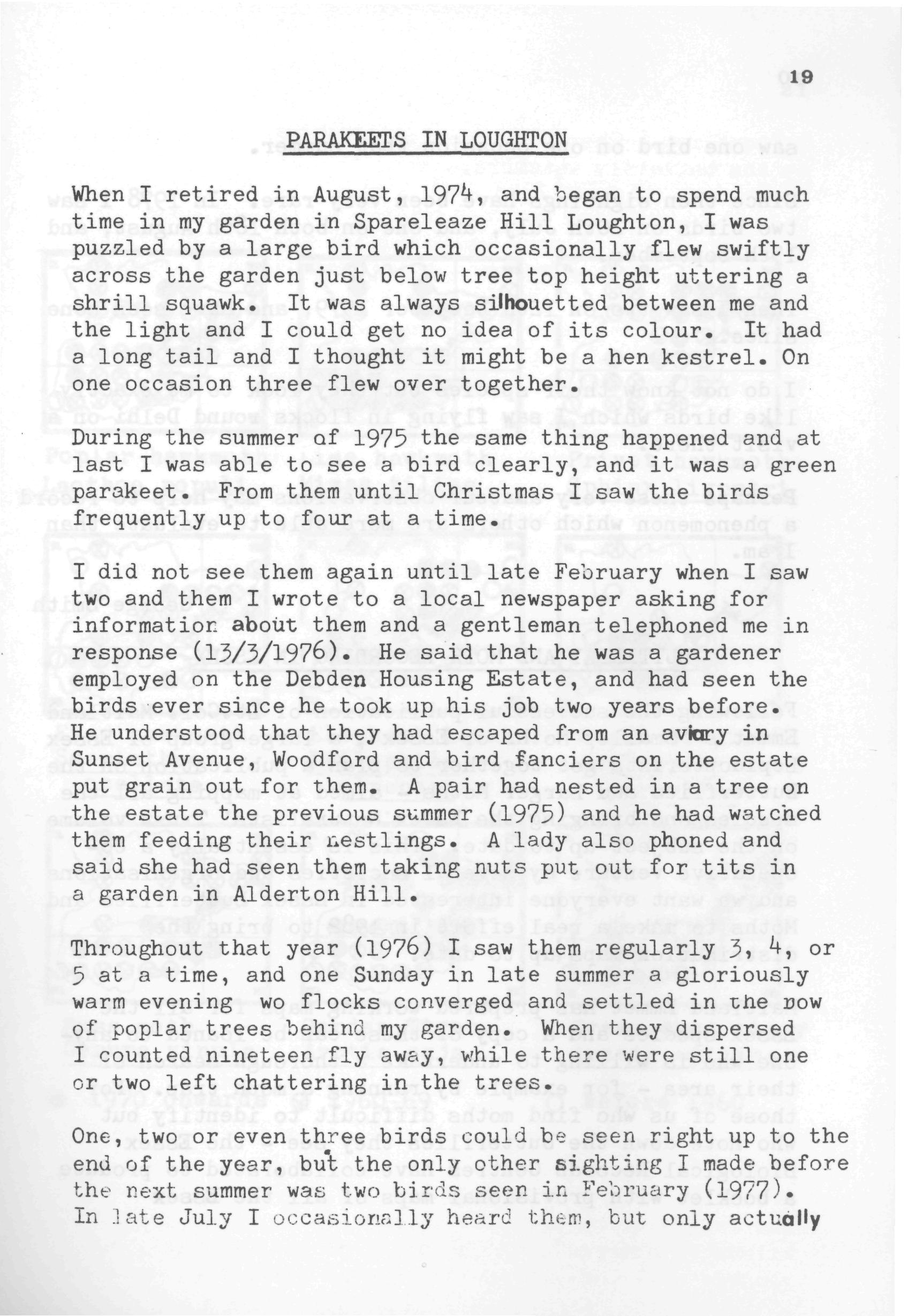 19

PARAKEETS IN LOUGHTON

When I retired in August, 1974, and began to spend much time in my garden in Spareleaze Hill Loughton, I was puzzled by a large bird which occasionally flew swiftly across the garden just below tree top height uttering a shrill squawk. It was always silhouetted between me and the light and I could get no idea of its colour. It had a long tail and I thought it might be a hen kestrel. On one occasion three flew over together.

During the summer of 1975 the same thing happened and at last I was able to see a bird clearly, and it was a green parakeet. From them until Christmas I saw the birds frequently up to four at a time.

I did not see them again until late February when I saw two and them I wrote to a local newspaper asking for information about them and a gentleman telephoned me in response (13/3/1976). He said that he was a gardener employed on the Debden Housing Estate, and had seen the birds ever since he took up his job two years before. He understood that they had escaped from an aviary in Sunset Avenue, Woodford and bird fanciers on the estate put grain out for them. A pair had nested in a tree on the estate the previous summer (1975) and he had watched them feeding their nestlings. A lady also phoned and said she had seen them taking nuts put out for tits in a garden in Alderton Hill.

Throughout that year (1976) I saw them regularly 3, 4, or 5 at a time, and one Sunday in late summer a gloriously warm evening wo flocks converged and settled in the row of poplar trees behind my garden. When they dispersed I counted nineteen fly away, while there were still one or two left chattering in the trees.

One, two or even three birds could be seen right up to the end of the year, but the only other sighting I made before the next summer was two birds seen in February (1977). In late July I occasionally heard them, but only actually